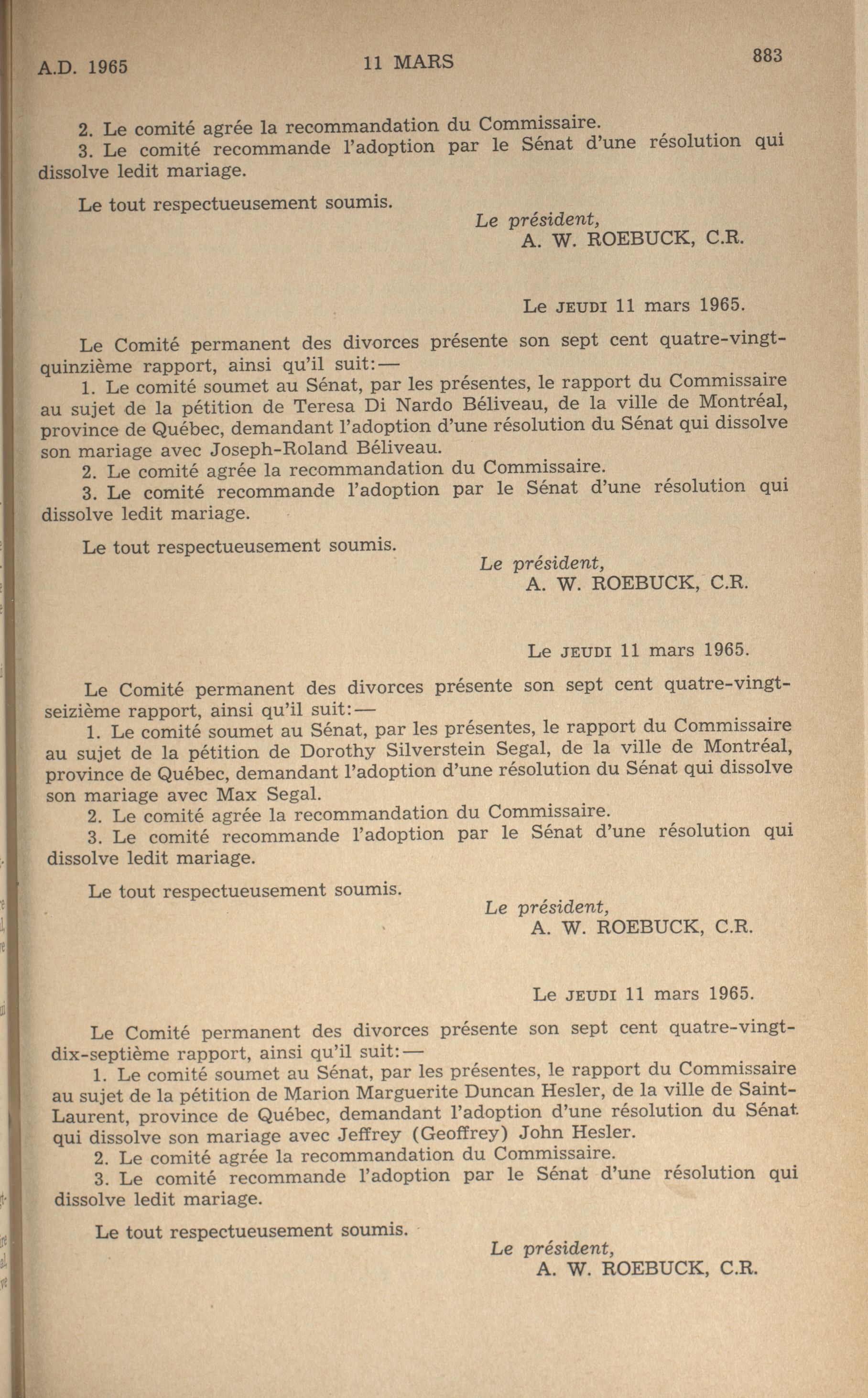 A.D. 1965 11 MARS 883

2. Le comité agrée la recommandation du Commissaire.
3. Le comité recommande l'adoption par le Sénat d'une résolution qui dissolve ledit mariage.

Le tout respectueusement soumis.

Le président,
A. W. ROEBUCK, C.R.

Le JEUDI 11 mars 1965.

Le Comité permanent des divorces présente son sept cent quatre-vingt-quinzième rapport, ainsi qu'il suit:—
1. Le comité soumet au Sénat, par les présentes, le rapport du Commissaire au sujet de la pétition de Teresa Di Nardo Béliveau, de la ville de Montréal, province de Québec, demandant l'adoption d'une résolution du Sénat qui dissolve son mariage avec Joseph-Roland Béliveau.
2. Le comité agrée la recommandation du Commissaire.
3. Le comité recommande l'adoption par le Sénat d'une résolution qui dissolve ledit mariage.

Le tout respectueusement soumis.

Le président,
A. W. ROEBUCK, C.R.

Le JEUDI 11 mars 1965.

Le Comité permanent des divorces présente son sept cent quatre-vingt-seizième rapport, ainsi qu'il suit:—
1. Le comité soumet au Sénat, par les présentes, le rapport du Commissaire au sujet de la pétition de Dorothy Silverstein Segal, de la ville de Montréal, province de Québec, demandant l'adoption d'une résolution du Sénat qui dissolve son mariage avec Max Segal.
2. Le comité agrée la recommandation du Commissaire.
3. Le comité recommande l'adoption par le Sénat d'une résolution qui dissolve ledit mariage.

Le tout respectueusement soumis.

Le président,
A. W. ROEBUCK, C.R.

Le JEUDI 11 mars 1965.

Le Comité permanent des divorces présente son sept cent quatre-vingt-dix-septième rapport, ainsi qu'il suit:—
1. Le comité soumet au Sénat, par les présentes, le rapport du Commissaire au sujet de la pétition de Marion Marguerite Duncan Hesler, de la ville de Saint-Laurent, province de Québec, demandant l'adoption d'une résolution du Sénat qui dissolve son mariage avec Jeffrey (Geoffrey) John Hesler.
2. Le comité agrée la recommandation du Commissaire.
3. Le comité recommande l'adoption par le Sénat d'une résolution qui dissolve ledit mariage.

Le tout respectueusement soumis.

Le président,
A. W. ROEBUCK, C.R.